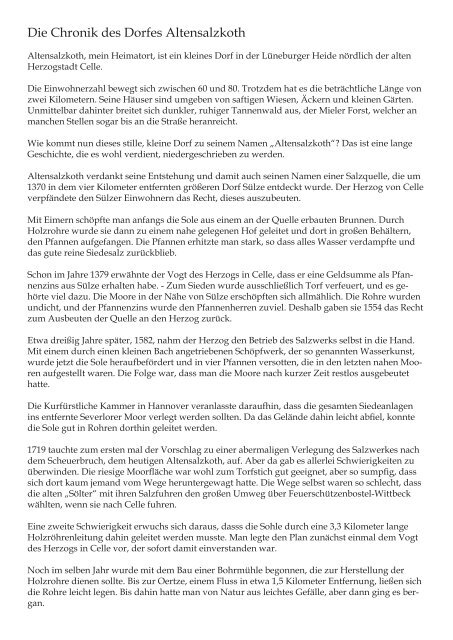 Die Chronik des Dorfes Altensalzkoth

Altensalzkoth, mein Heimatort, ist ein kleines Dorf in der Lüneburger Heide nördlich der alten Herzogstadt Celle.

Die Einwohnerzahl bewegt sich zwischen 60 und 80. Trotzdem hat es die beträchtliche Länge von zwei Kilometern. Seine Häuser sind umgeben von saftigen Wiesen, Äckern und kleinen Gärten. Unmittelbar dahinter breitet sich dunkler, ruhiger Tannenwald aus, der Mieler Forst, welcher an manchen Stellen sogar bis an die Straße heranreicht.

Wie kommt nun dieses stille, kleine Dorf zu seinem Namen „Altensalzkoth"? Das ist eine lange Geschichte, die es wohl verdient, niedergeschrieben zu werden.

Altensalzkoth verdankt seine Entstehung und damit auch seinen Namen einer Salzquelle, die um 1370 in dem vier Kilometer entfernten größeren Dorf Sülze entdeckt wurde. Der Herzog von Celle verpfändete den Sülzer Einwohnern das Recht, dieses auszubeuten.

Mit Eimern schöpfte man anfangs die Sole aus einem an der Quelle erbauten Brunnen. Durch Holzrohre wurde sie dann zu einem nahe gelegenen Hof geleitet und dort in großen Behältern, den Pfannen aufgefangen. Die Pfannen erhitzte man stark, so dass alles Wasser verdampfte und das gute reine Siedesalz zurückblieb.

Schon im Jahre 1379 erwähnte der Vogt des Herzogs in Celle, dass er eine Geldsumme als Pfannenzins aus Sülze erhalten habe. - Zum Sieden wurde ausschließlich Torf verfeuert, und es gehörte viel dazu. Die Moore in der Nähe von Sülze erschöpften sich allmählich. Die Rohre wurden undicht, und der Pfannenzins wurde den Pfannenherren zuviel. Deshalb gaben sie 1554 das Recht zum Ausbeuten der Quelle an den Herzog zurück.

Etwa dreißig Jahre später, 1582, nahm der Herzog den Betrieb des Salzwerks selbst in die Hand. Mit einem durch einen kleinen Bach angetriebenen Schöpfwerk, der so genannten Wasserkunst, wurde jetzt die Sole heraufbefördert und in vier Pfannen versotten, die in den letzten nahen Mooren aufgestellt waren. Die Folge war, dass man die Moore nach kurzer Zeit restlos ausgebeutet hatte.

Die Kurfürstliche Kammer in Hannover veranlasste daraufhin, dass die gesamten Siedeanlagen ins entfernte Severlorer Moor verlegt werden sollten. Da das Gelände dahin leicht abfiel, konnte die Sole gut in Rohren dorthin geleitet werden.

1719 tauchte zum ersten mal der Vorschlag zu einer abermaligen Verlegung des Salzwerkes nach dem Scheuerbruch, dem heutigen Altensalzkoth, auf. Aber da gab es allerlei Schwierigkeiten zu überwinden. Die riesige Moorfläche war wohl zum Torfstich gut geeignet, aber so sumpfig, dass sich dort kaum jemand vom Wege heruntergewagt hatte. Die Wege selbst waren so schlecht, dass die alten „Sölter" mit ihren Salzfuhren den großen Umweg über Feuerschützenbostel-Wittbeck wählten, wenn sie nach Celle fuhren.

Eine zweite Schwierigkeit erwuchs sich daraus, dasss die Sohle durch eine 3,3 Kilometer lange Holzröhrenleitung dahin geleitet werden musste. Man legte den Plan zunächst einmal dem Vogt des Herzogs in Celle vor, der sofort damit einverstanden war.

Noch im selben Jahr wurde mit dem Bau einer Bohrmühle begonnen, die zur Herstellung der Holzrohre dienen sollte. Bis zur Oertze, einem Fluss in etwa 1,5 Kilometer Entfernung, ließen sich die Rohre leicht legen. Bis dahin hatte man von Natur aus leichtes Gefälle, aber dann ging es bergan.